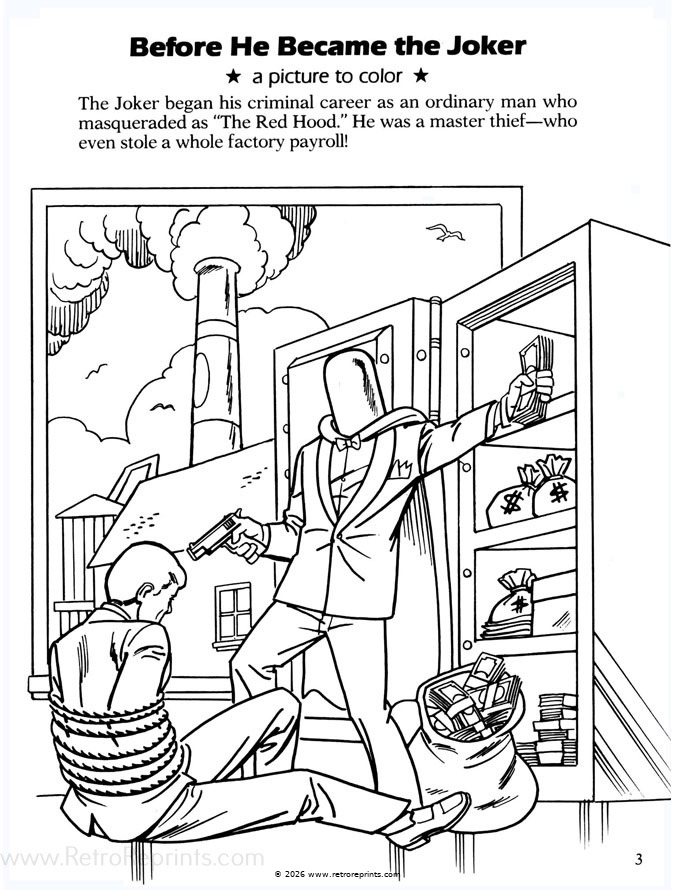 Before He Became the Joker

★ a picture to color ★

The Joker began his criminal career as an ordinary man who masqueraded as "The Red Hood." He was a master thief—who even stole a whole factory payroll!

$ $ $

www.RetroReprints.com

© 2026 www.retroreprints.com

3